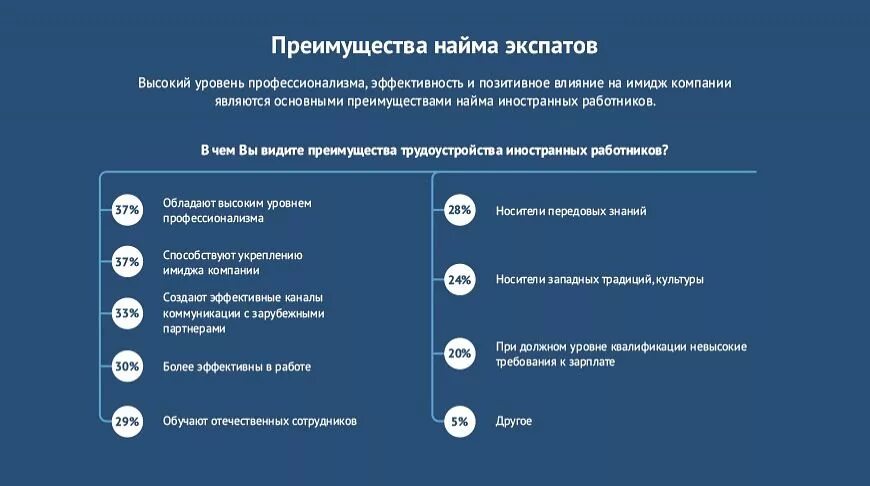 Преимущества найма экспатов

Высокий уровень профессионализма, эффективность и позитивное влияние на имидж компании являются основными преимуществами найма иностранных работников.

В чем Вы видите преимущества трудоустройства иностранных работников?

37% Обладают высоким уровнем профессионализма

37% Способствуют укреплению имиджа компании

33% Создают эффективные каналы коммуникации с зарубежными партнерами

30% Более эффективны в работе

29% Обучают отечественных сотрудников

28% Носители передовых знаний

24% Носители западных традиций, культуры

20% При должном уровне квалификации невысокие требования к зарплате

5% Другое